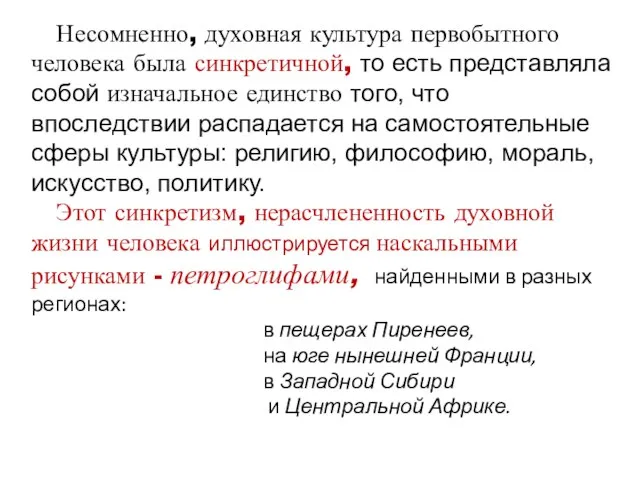 Несомненно, духовная культура первобытного человека была синкретичной, то есть представляла собой изначальное единство того, что впоследствии распадается на самостоятельные сферы культуры: религию, философию, мораль, искусство, политику.

Этот синкретизм, нерасчлененность духовной жизни человека иллюстрируется наскальными рисунками - петроглифами, найденными в разных регионах:

в пещерах Пиренеев,
на юге нынешней Франции,
в Западной Сибири
и Центральной Африке.